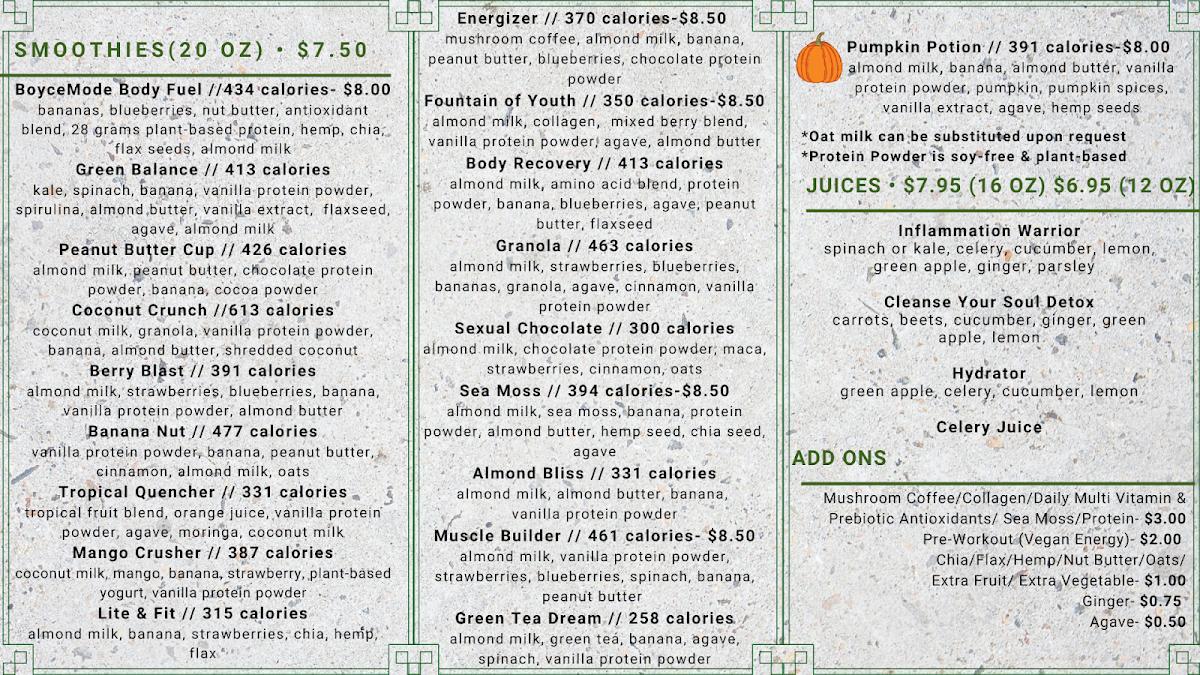 SMOOTHIES(20 OZ) • $7.50

BoyceMode Body Fuel //434 calories- $8.00
bananas, blueberries, nut butter, antioxidant blend, 28 grams plant-based protein, hemp, chia, flax seeds, almond milk

Green Balance // 413 calories
kale, spinach, banana, vanilla protein powder, spirulina, almond butter, vanilla extract, flaxseed, agave, almond milk

Peanut Butter Cup // 426 calories
almond milk, peanut butter, chocolate protein powder, banana, cocoa powder

Coconut Crunch //613 calories
coconut milk, granola, vanilla protein powder, banana, almond butter, shredded coconut

Berry Blast // 391 calories
almond milk, strawberries, blueberries, banana, vanilla protein powder, almond butter

Banana Nut // 477 calories
vanilla protein powder, banana, peanut butter, cinnamon, almond milk, oats

Tropical Quencher // 331 calories
tropical fruit blend, orange juice, vanilla protein powder, agave, moringa, coconut milk

Mango Crusher // 387 calories
coconut milk, mango, banana, strawberry, plant-based yogurt, vanilla protein powder

Lite & Fit // 315 calories
almond milk, banana, strawberries, chia, hemp, flax

Energizer // 370 calories-$8.50
mushroom coffee, almond milk, banana, peanut butter, blueberries, chocolate protein powder

Fountain of Youth // 350 calories-$8.50
almond milk, collagen, mixed berry blend, vanilla protein powder, agave, almond butter

Body Recovery // 413 calories
almond milk, amino acid blend, protein powder, banana, blueberries, agave, peanut butter, flaxseed

Granola // 463 calories
almond milk, strawberries, blueberries, bananas, granola, agave, cinnamon, vanilla protein powder

Sexual Chocolate // 300 calories
almond milk, chocolate protein powder, maca, strawberries, cinnamon, oats

Sea Moss // 394 calories-$8.50
almond milk, sea moss, banana, protein powder, almond butter, hemp seed, chia seed, agave

Almond Bliss // 331 calories
almond milk, almond butter, banana, vanilla protein powder

Muscle Builder // 461 calories- $8.50
almond milk, vanilla protein powder, strawberries, blueberries, spinach, banana, peanut butter

Green Tea Dream // 258 calories
almond milk, green tea, banana, agave, spinach, vanilla protein powder

Pumpkin Potion // 391 calories-$8.00
almond milk, banana, almond butter, vanilla protein powder, pumpkin, pumpkin spices, vanilla extract, agave, hemp seeds

*Oat milk can be substituted upon request
*Protein Powder is soy-free & plant-based

JUICES • $7.95 (16 OZ) $6.95 (12 OZ)

Inflammation Warrior
spinach or kale, celery, cucumber, lemon, green apple, ginger, parsley

Cleanse Your Soul Detox
carrots, beets, cucumber, ginger, green apple, lemon

Hydrator
green apple, celery, cucumber, lemon

Celery Juice

ADD ONS

Mushroom Coffee/Collagen/Daily Multi Vitamin & Prebiotic Antioxidants/ Sea Moss/Protein- $3.00
Pre-Workout (Vegan Energy)- $2.00
Chia/Flax/Hemp/Nut Butter/Oats/ Extra Fruit/ Extra Vegetable- $1.00
Ginger- $0.75
Agave- $0.50